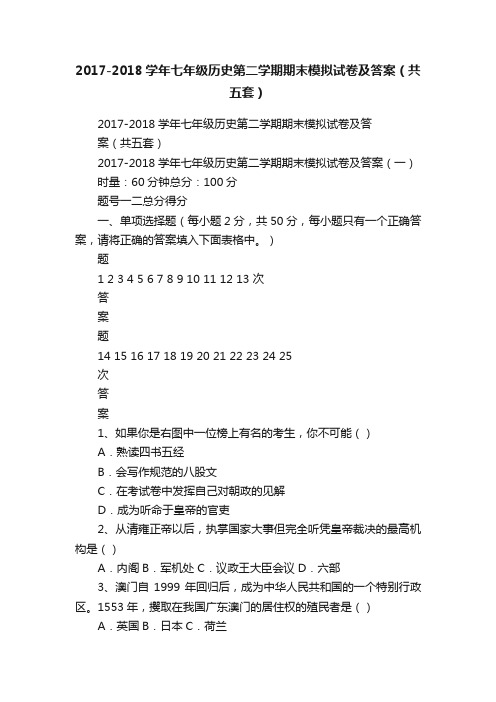 2017-2018 学年七年级历史第二学期期末模拟试卷及答案（共五套）

2017-2018 学年七年级历史第二学期期末模拟试卷及答案（共五套）

2017-2018 学年七年级历史第二学期期末模拟试卷及答案（一）

时量：60 分钟总分：100 分

题号一二总分得分

一、单项选择题（每小题 2 分，共 50 分，每小题只有一个正确答案，请将正确的答案填入下面表格中。）

题

1 2 3 4 5 6 7 8 9 10 11 12 13 次

答

案

题

14 15 16 17 18 19 20 21 22 23 24 25

次

答

案

1、如果你是右图中一位榜上有名的考生，你不可能（ ）

A．熟读四书五经

B．会写作规范的八股文

C．在考试卷中发挥自己对朝政的见解

D．成为听命于皇帝的官吏

2、从清雍正帝以后，执掌国家大事但完全听凭皇帝裁决的最高机构是（ ）

A．内阁 B．军机处 C．议政王大臣会议 D．六部

3、澳门自 1999 年回归后，成为中华人民共和国的一个特别行政区。1553 年，攫取在我国广东澳门的居住权的殖民者是（ ）

A．英国 B．日本 C．荷兰